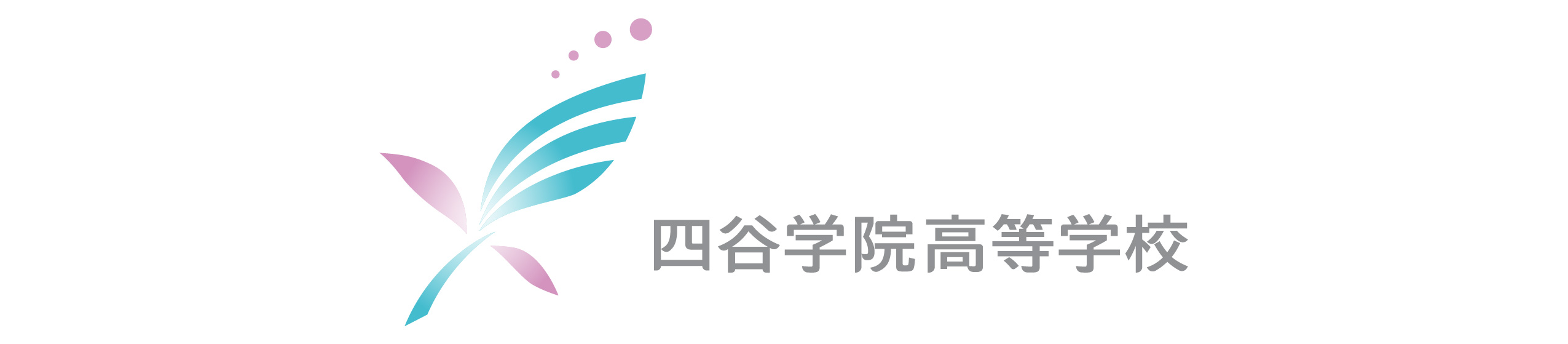 四谷学院高等学校